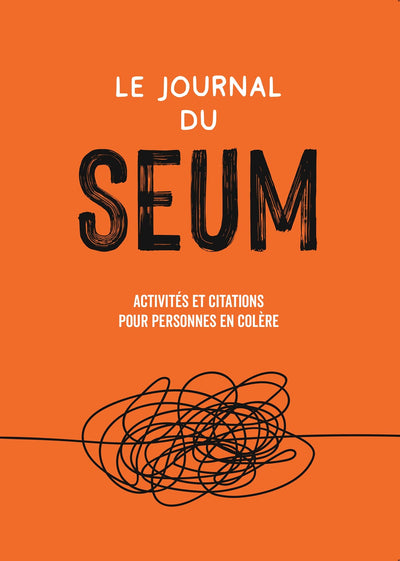 LE JOURNAL
DU
SEUM

ACTIVITÉS ET CITATIONS
POUR PERSONNES EN COLÈRE